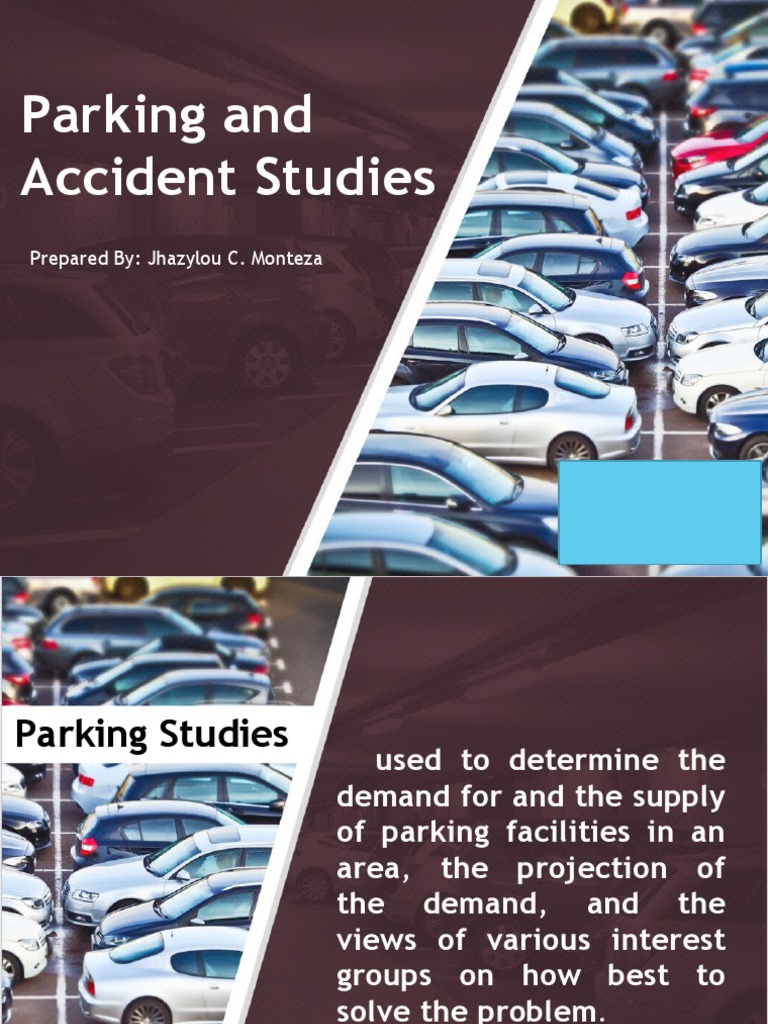 Parking and Accident Studies

Prepared By: Jhazylou C. Monteza

Parking Studies

used to determine the demand for and the supply of parking facilities in an area, the projection of the demand, and the views of various interest groups on how best to solve the problem.